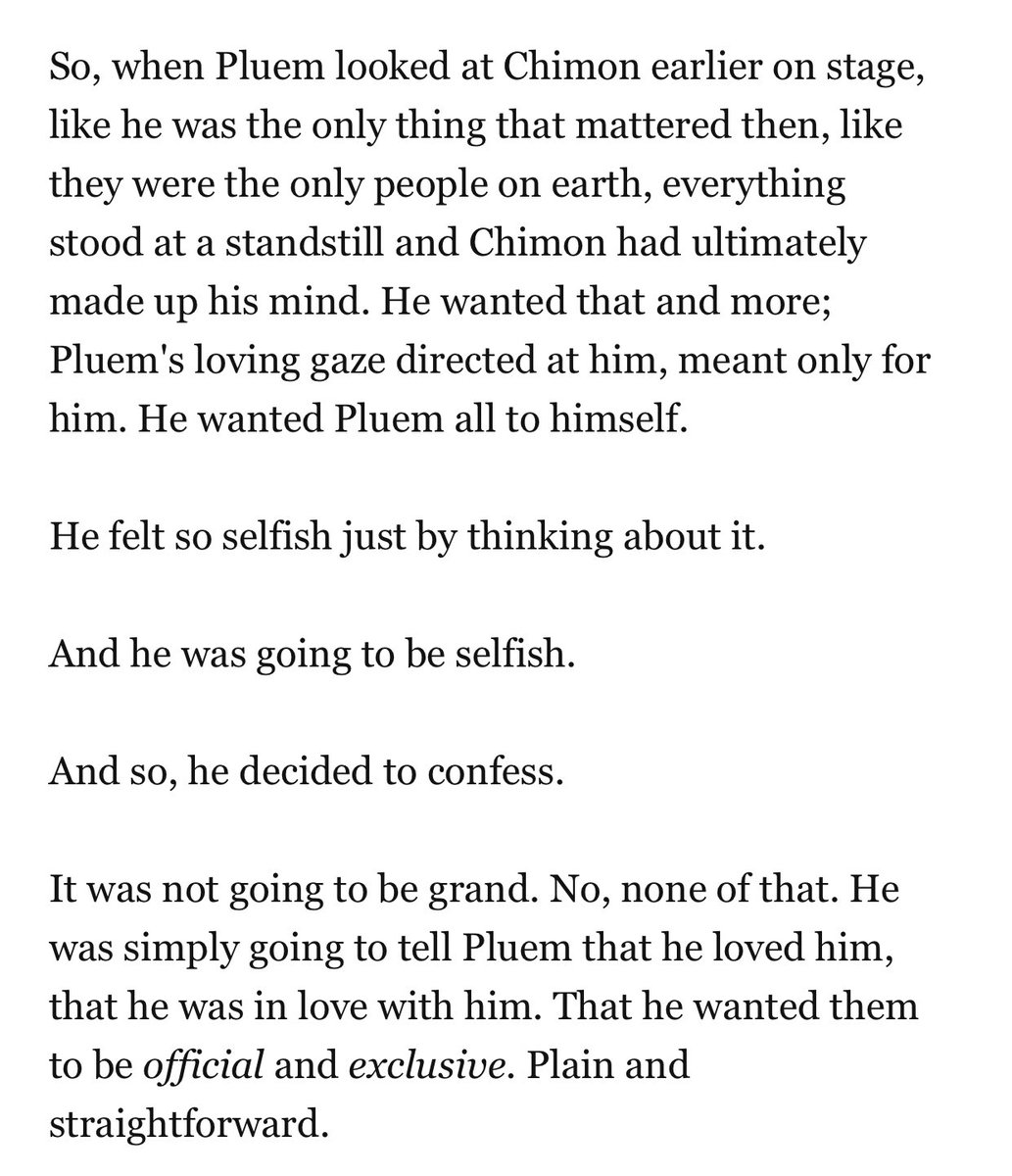 So, when Pluem looked at Chimon earlier on stage, like he was the only thing that mattered then, like they were the only people on earth, everything stood at a standstill and Chimon had ultimately made up his mind. He wanted that and more; Pluem's loving gaze directed at him, meant only for him. He wanted Pluem all to himself.

He felt so selfish just by thinking about it.

And he was going to be selfish.

And so, he decided to confess.

It was not going to be grand. No, none of that. He was simply going to tell Pluem that he loved him, that he was in love with him. That he wanted them to be official and exclusive. Plain and straightforward.